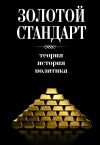 ЗОЛОТОЙ СТАНДАРТ

теория
история
политика